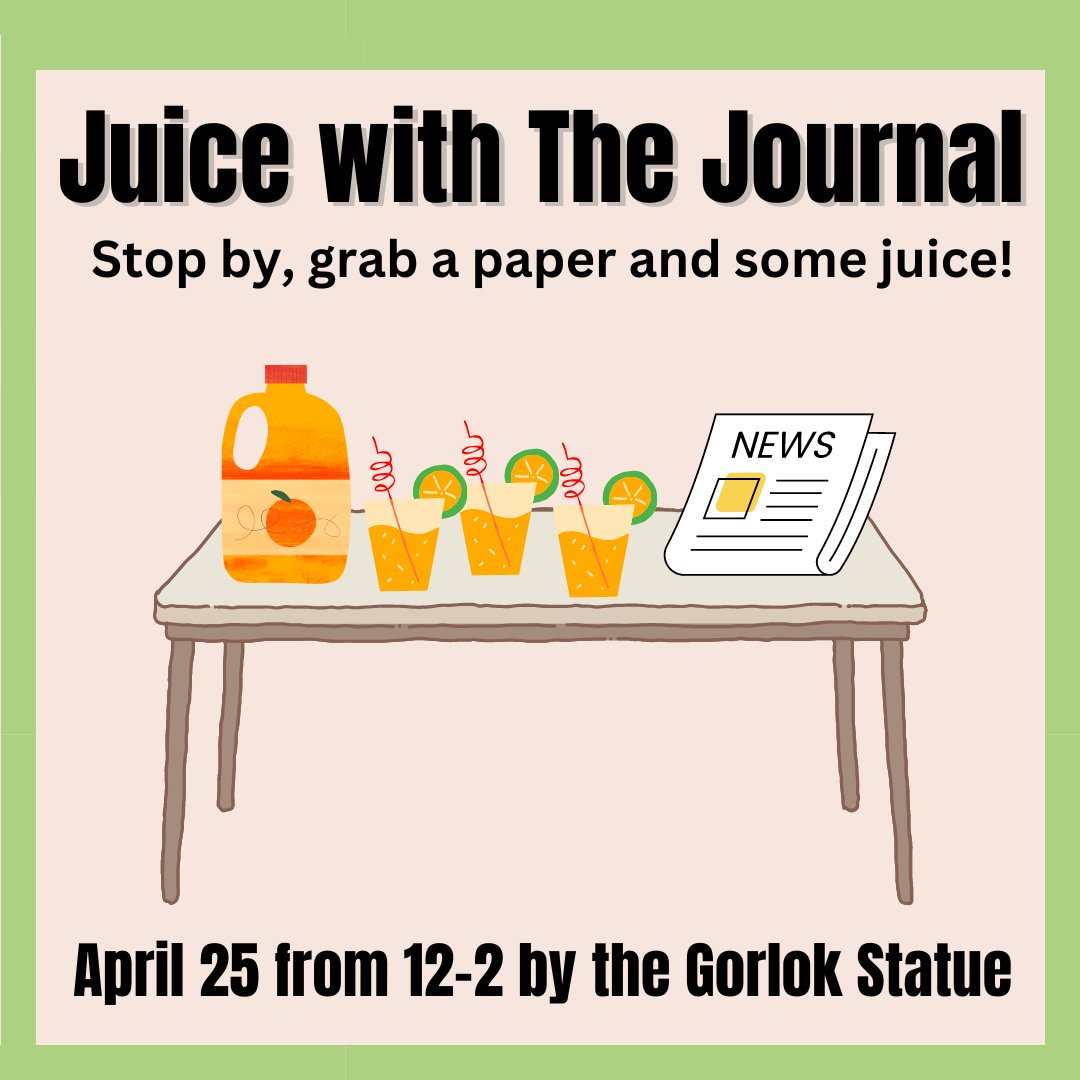 Juice with The Journal

Stop by, grab a paper and some juice!

NEWS

April 25 from 12-2 by the Gorlok Statue